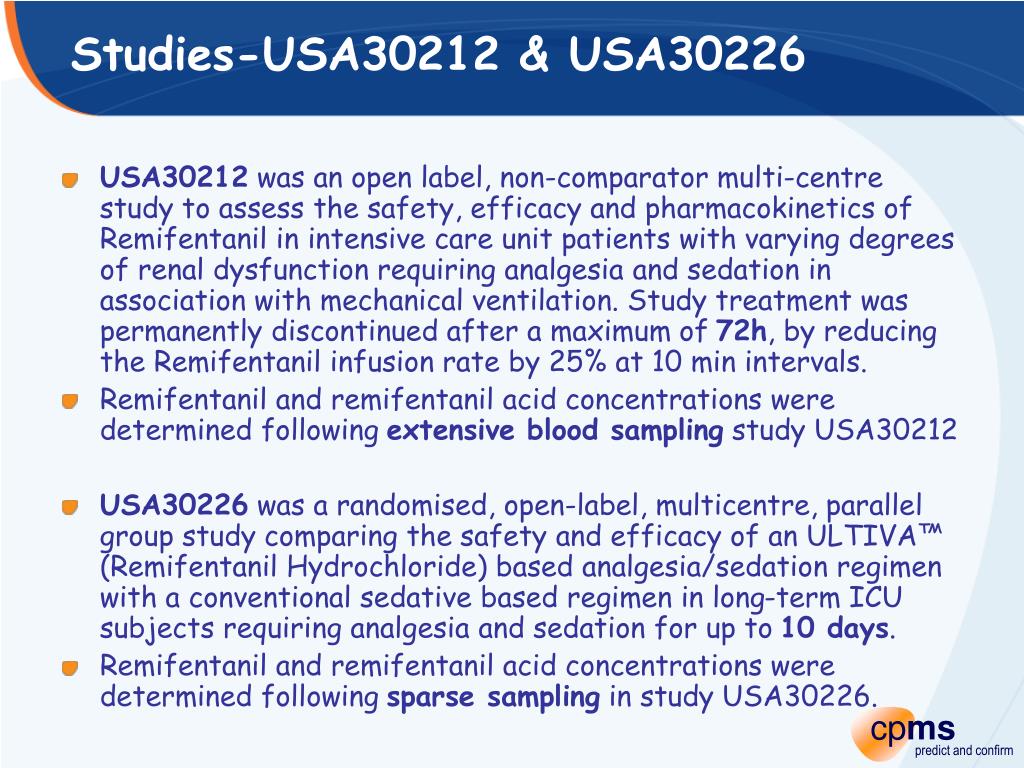 Studies-USA30212 & USA30226

USA30212 was an open label, non-comparator multi-centre study to assess the safety, efficacy and pharmacokinetics of Remifentanil in intensive care unit patients with varying degrees of renal dysfunction requiring analgesia and sedation in association with mechanical ventilation. Study treatment was permanently discontinued after a maximum of 72h, by reducing the Remifentanil infusion rate by 25% at 10 min intervals.

Remifentanil and remifentanil acid concentrations were determined following extensive blood sampling study USA30212

USA30226 was a randomised, open-label, multicentre, parallel group study comparing the safety and efficacy of an ULTIVA™ (Remifentanil Hydrochloride) based analgesia/sedation regimen with a conventional sedative based regimen in long-term ICU subjects requiring analgesia and sedation for up to 10 days.

Remifentanil and remifentanil acid concentrations were determined following sparse sampling in study USA30226.

cpms
predict and confirm